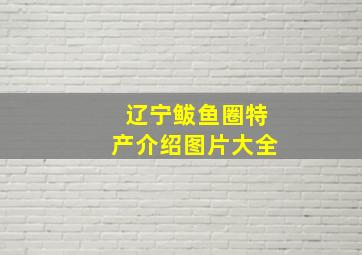 辽宁鲅鱼圈特产介绍图片大全